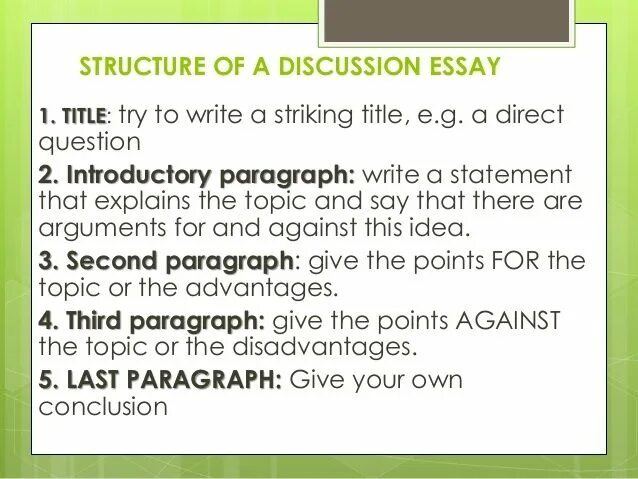 STRUCTURE OF A DISCUSSION ESSAY

1. TITLE: try to write a striking title, e.g. a direct question

2. Introductory paragraph: write a statement that explains the topic and say that there are arguments for and against this idea.

3. Second paragraph: give the points FOR the topic or the advantages.

4. Third paragraph: give the points AGAINST the topic or the disadvantages.

5. LAST PARAGRAPH: Give your own conclusion